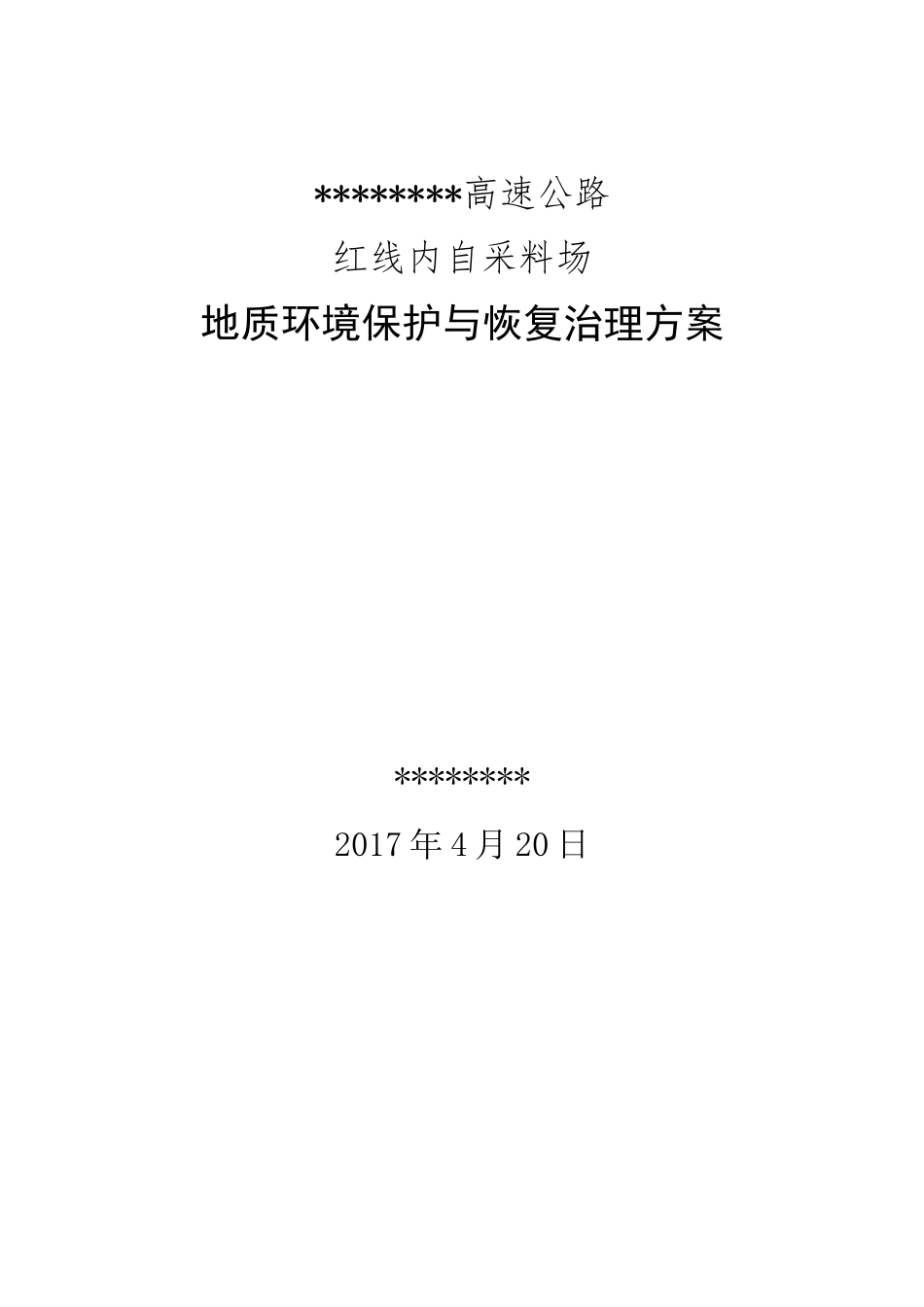 ********高速公路

红线内自采料场

地质环境保护与恢复治理方案

********

2017年4月20日